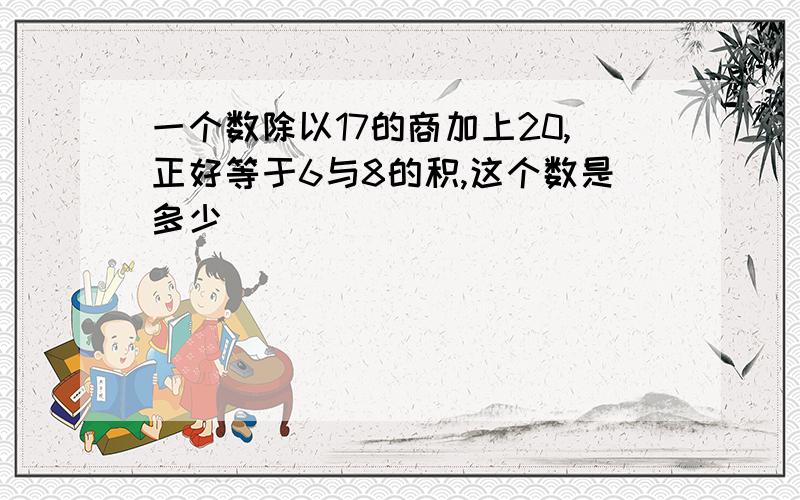 一个数除以17的商加上20,正好等于6与8的积,这个数是多少